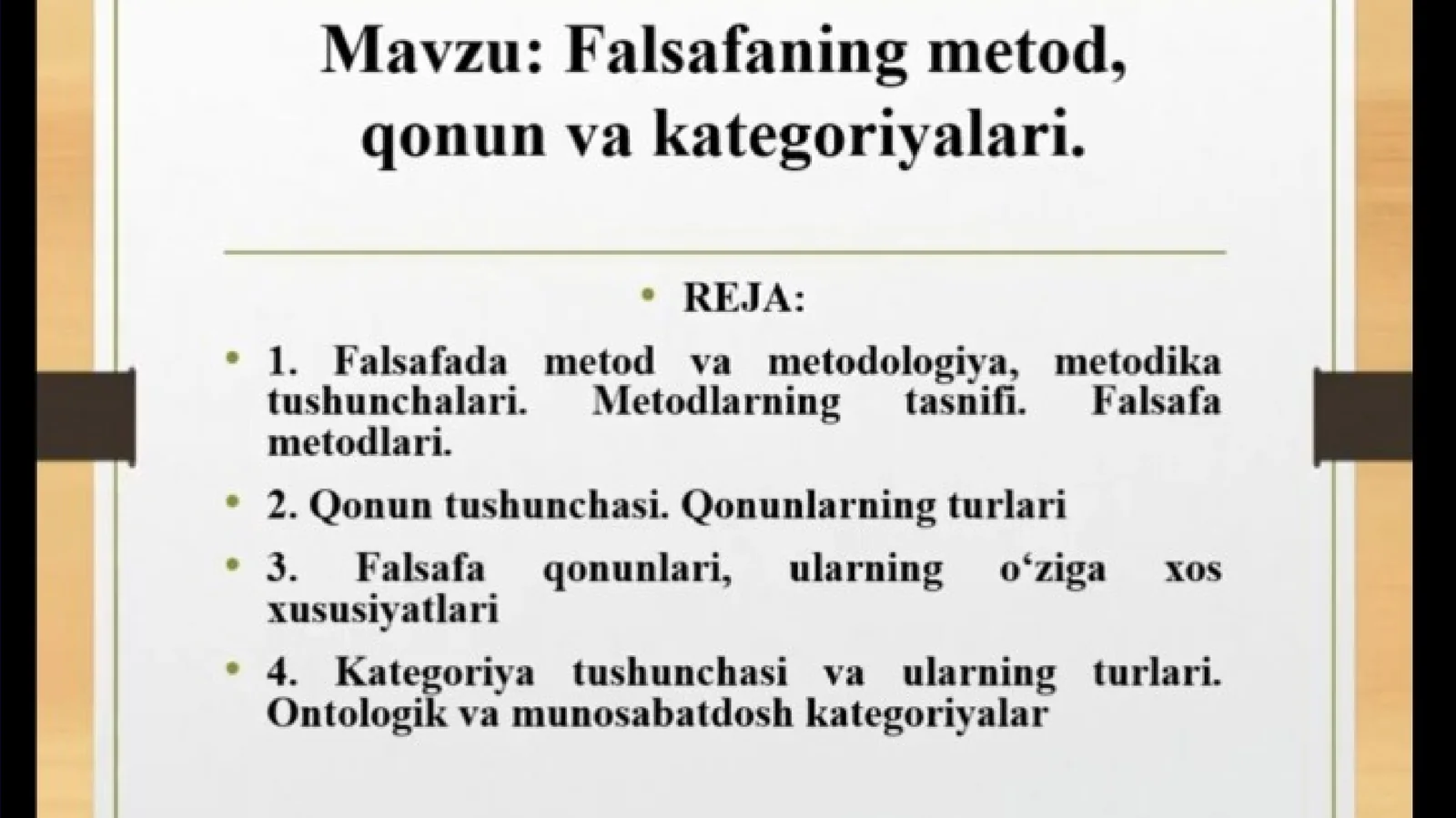 Mavzu: Falsafaning metod, qonun va kategoriyalari.

• REJA:

• 1. Falsafada metod va metodologiya, metodika tushunchalari. Metodlarning tasnifi. Falsafa metodlari.

• 2. Qonun tushunchasi. Qonunlarning turlari

• 3. Falsafa qonunlari, ularning o‘ziga xos xususiyatlari

• 4. Kategoriya tushunchasi va ularning turlari. Ontologik va munosabatdosh kategoriyalar